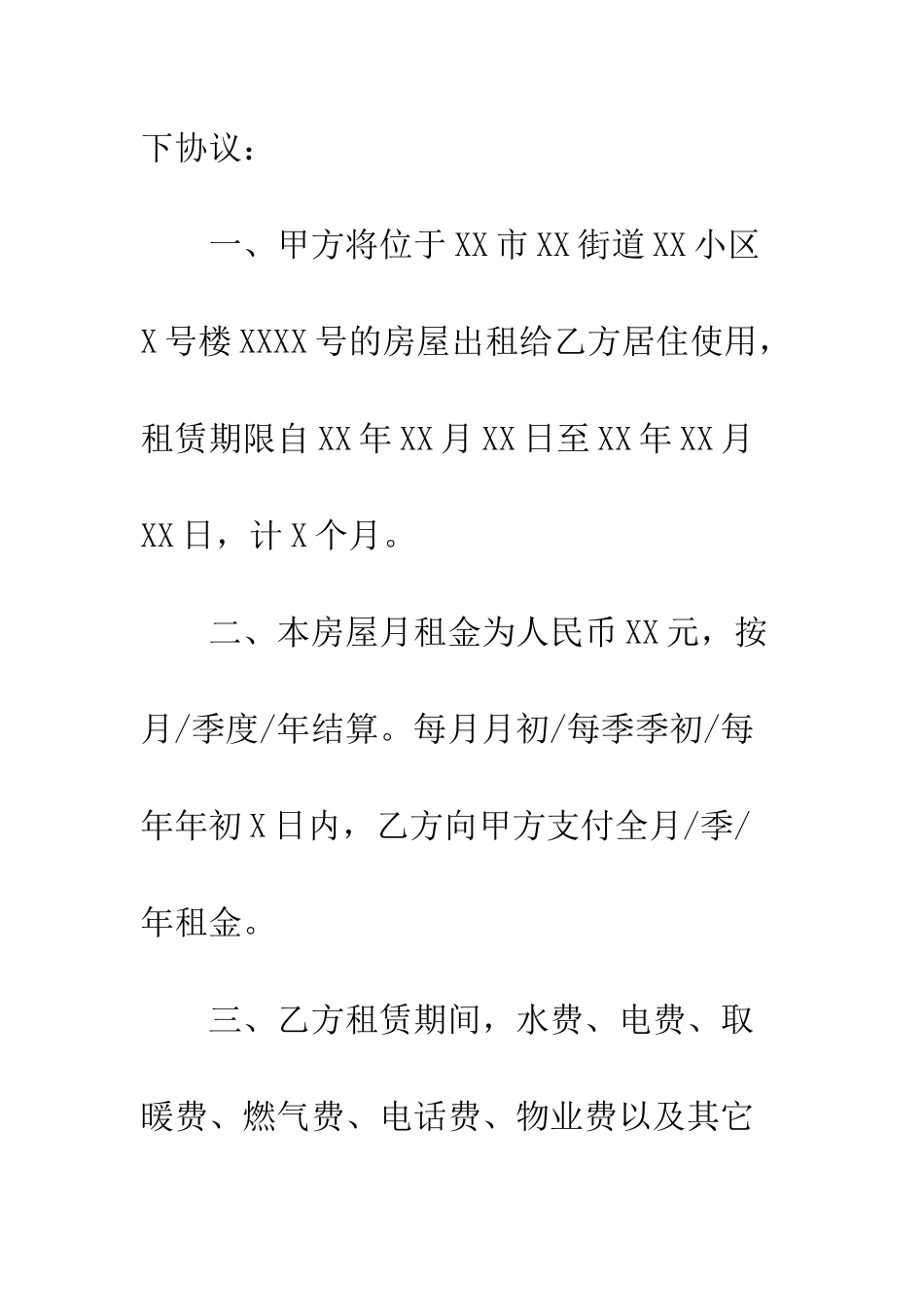 下协议：

一、甲方将位于XX市XX街道XX小区X号楼XXXX号的房屋出租给乙方居住使用，租赁期限自XX年XX月XX日至XX年XX月XX日，计X个月。

二、本房屋月租金为人民币XX元，按月/季度/年结算。每月月初/每季季初/每年年初X日内，乙方向甲方支付全月/季/年租金。

三、乙方租赁期间，水费、电费、取暖费、燃气费、电话费、物业费以及其它